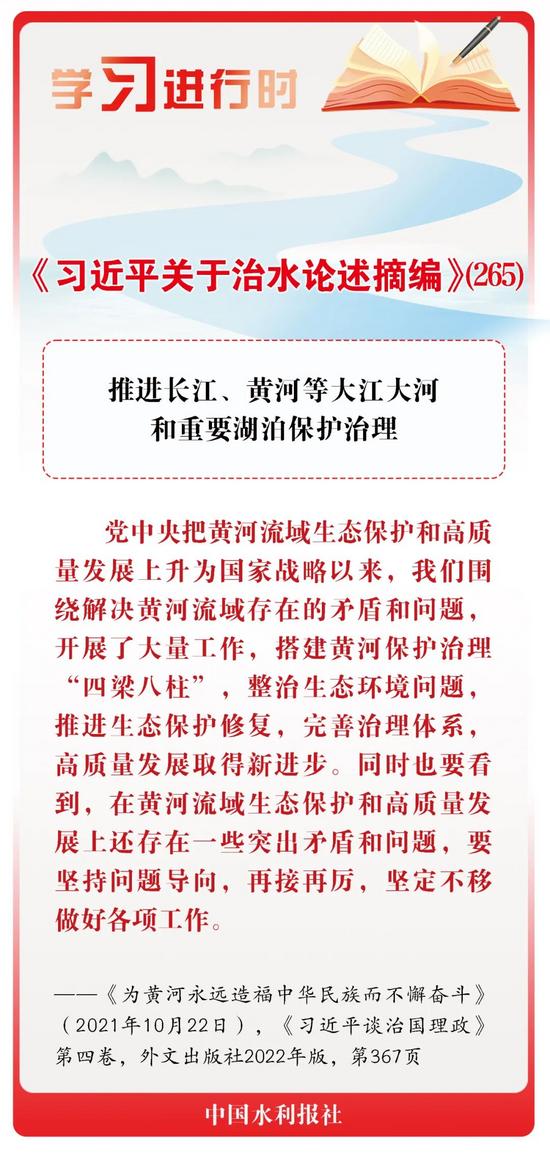 学习进行时

《习近平关于治水论述摘编》(265)

推进长江、黄河等大江大河和重要湖泊保护治理

党中央把黄河流域生态保护和高质量发展上升为国家战略以来，我们围绕解决黄河流域存在的矛盾和问题，开展了大量工作，搭建黄河保护治理“四梁八柱”，整治生态环境问题，推进生态保护修复，完善治理体系，高质量发展取得新进步。同时也要看到，在黄河流域生态保护和高质量发展上还存在一些突出矛盾和问题，要坚持问题导向，再接再厉，坚定不移做好各项工作。

——《为黄河永远造福中华民族而不懈奋斗》（2021年10月22日），《习近平谈治国理政》第四卷，外文出版社2022年版，第367页

中国水利报社